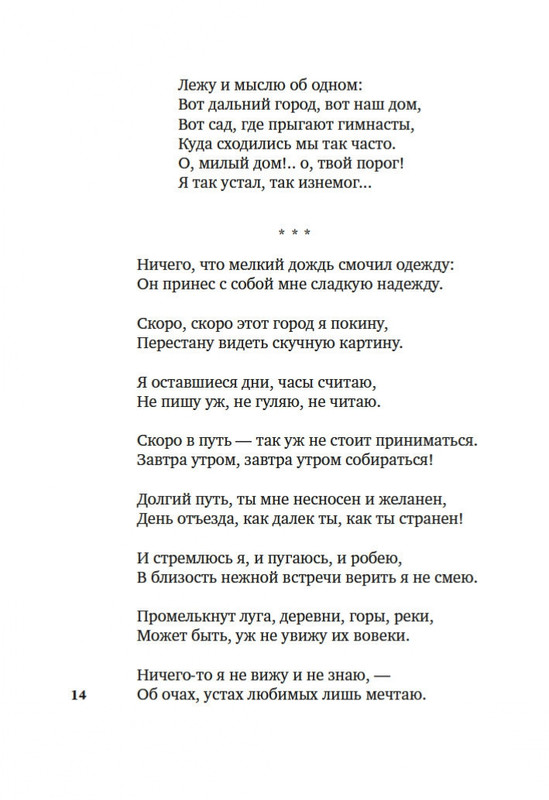 Лежу и мыслю об одном:
Вот дальний город, вот наш дом,
Вот сад, где прыгают гимнасты,
Куда сходились мы так часто.
О, милый дом!.. о, твой порог!
Я так устал, так изнемог...

* * *

Ничего, что мелкий дождь смочил одежду:
Он принес с собой мне сладкую надежду.

Скоро, скоро этот город я покину,
Перестану видеть скучную картину.

Я оставшиеся дни, часы считаю,
Не пишу уж, не гуляю, не читаю.

Скоро в путь — так уж не стоит приниматься.
Завтра утром, завтра утром собираться!

Долгий путь, ты мне несносен и желанен,
День отъезда, как далек ты, как ты странен!

И стремлюсь я, и пугаюсь, и робею,
В близость нежной встречи верить я не смею.

Промелькнут луга, деревни, горы, реки,
Может быть, уж не увижу их вовеки.

Ничего-то я не вижу и не знаю, —
Об очах, устах любимых лишь мечтаю.

14